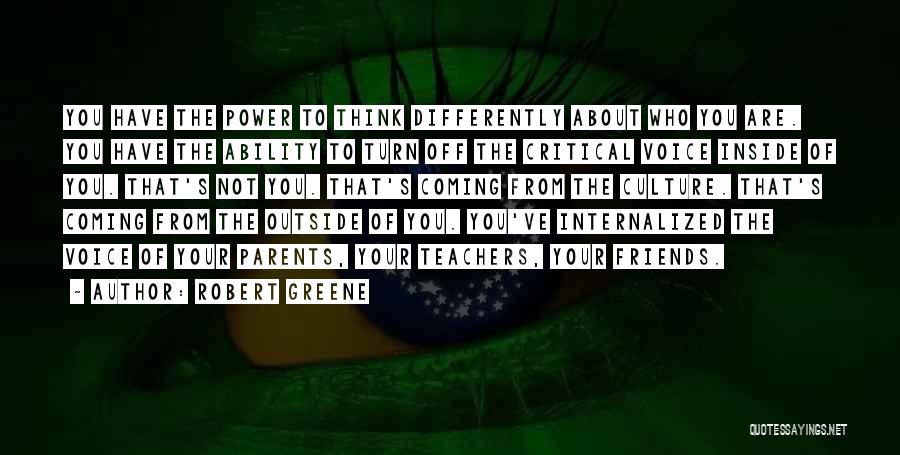 YOU HAVE THE POWER TO THINK DIFFERENTLY ABOUT WHO YOU ARE. YOU HAVE THE ABILITY TO TURN OFF THE CRITICAL VOICE INSIDE OF YOU. THAT'S NOT YOU. THAT'S COMING FROM THE CULTURE. THAT'S COMING FROM THE OUTSIDE OF YOU. YOU'VE INTERNALIZED THE VOICE OF YOUR PARENTS, YOUR TEACHERS, YOUR FRIENDS.

~ AUTHOR: ROBERT GREENE

QUOTESSAYINGS.NET